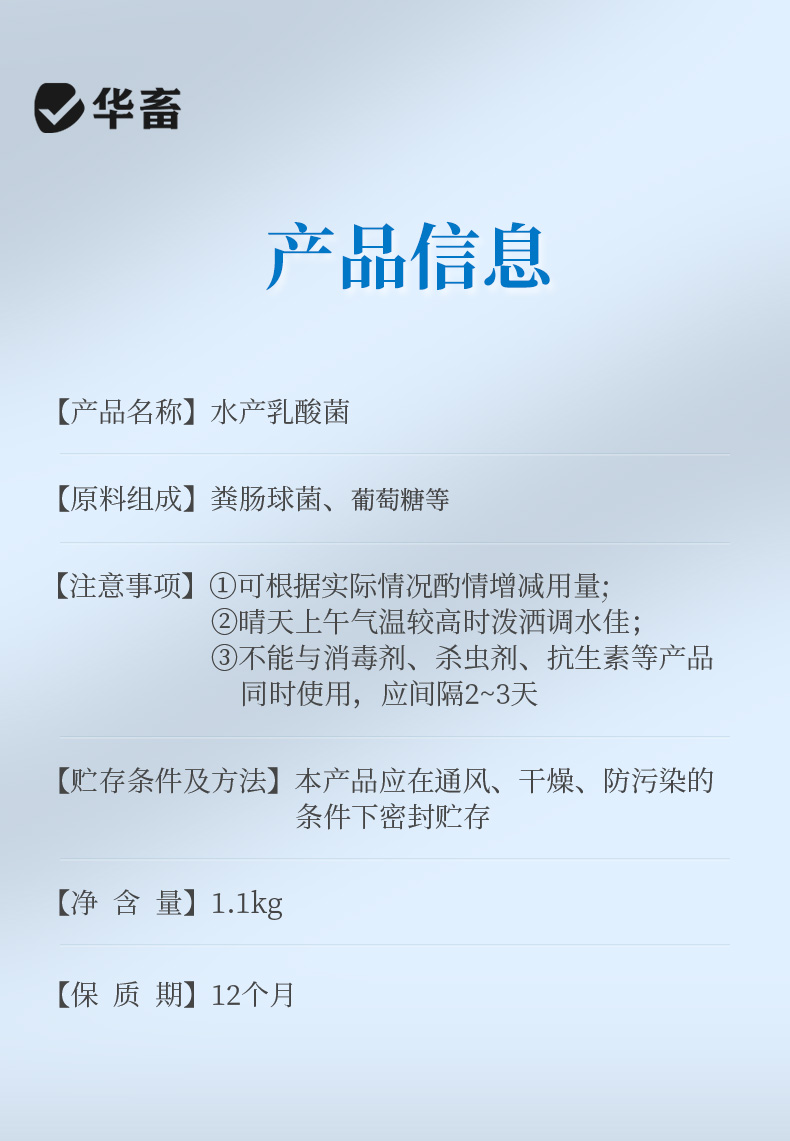 华畜

产品信息

【产品名称】水产乳酸菌

【原料组成】粪肠球菌、葡萄糖等

【注意事项】①可根据实际情况酌情增减用量;
②晴天上午气温较高时泼洒调水佳;
③不能与消毒剂、杀虫剂、抗生素等产品同时使用，应间隔2~3天

【贮存条件及方法】本产品应在通风、干燥、防污染的条件下密封贮存

【净 含 量】1.1kg

【保 质 期】12个月